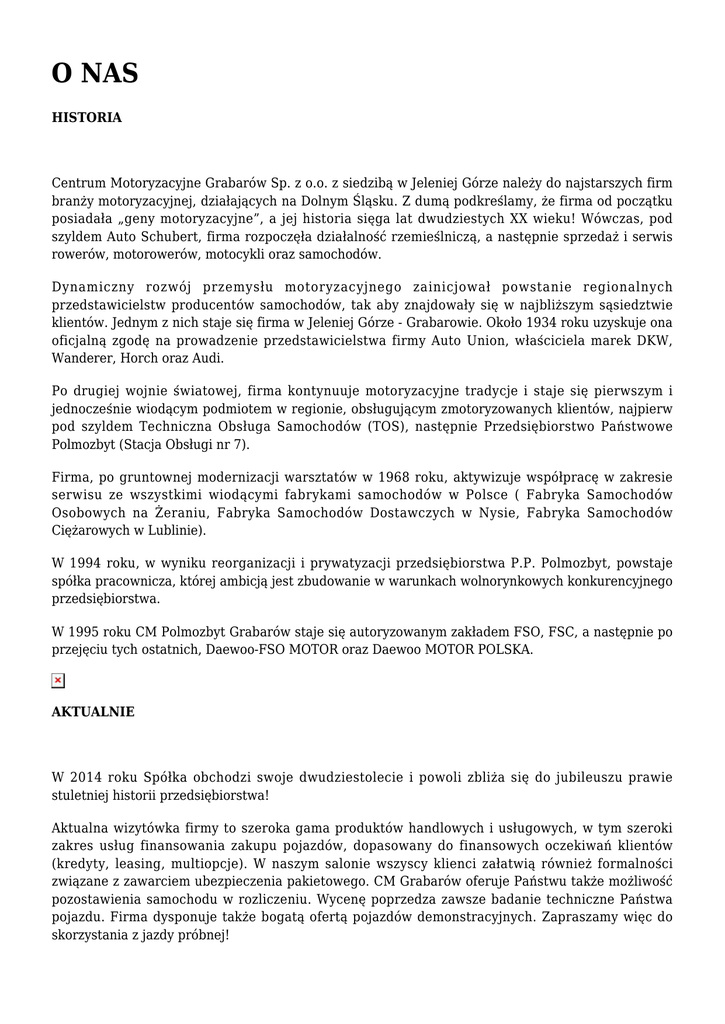 O NAS

HISTORIA

Centrum Motoryzacyjne Grabarów Sp. z o.o. z siedzibą w Jeleniej Górze należy do najstarszych firm branży motoryzacyjnej, działających na Dolnym Śląsku. Z dumą podkreślamy, że firma od początku posiadała „geny motoryzacyjne”, a jej historia sięga lat dwudziestych XX wieku! Wówczas, pod szyldem Auto Schubert, firma rozpoczęła działalność rzemieślniczą, a następnie sprzedaż i serwis rowerów, motorowerów, motocykli oraz samochodów.

Dynamiczny rozwój przemysłu motoryzacyjnego zainicjował powstanie regionalnych przedstawicielstw producentów samochodów, tak aby znajdowały się w najbliższym sąsiedztwie klientów. Jednym z nich staje się firma w Jeleniej Górze - Grabarowie. Około 1934 roku uzyskuje ona oficjalną zgodę na prowadzenie przedstawicielstwa firmy Auto Union, właściciela marek DKW, Wanderer, Horch oraz Audi.

Po drugiej wojnie światowej, firma kontynuuje motoryzacyjne tradycje i staje się pierwszym i jednocześnie wiodącym podmiotem w regionie, obsługującym zmotoryzowanych klientów, najpierw pod szyldem Techniczna Obsługa Samochodów (TOS), następnie Przedsiębiorstwo Państwowe Polmozbyt (Stacja Obsługi nr 7).

Firma, po gruntownej modernizacji warsztatów w 1968 roku, aktywizuje współpracę w zakresie serwisu ze wszystkimi wiodącymi fabrykami samochodów w Polsce ( Fabryka Samochodów Osobowych na Żeraniu, Fabryka Samochodów Dostawczych w Nysie, Fabryka Samochodów Ciężarowych w Lublinie).

W 1994 roku, w wyniku reorganizacji i prywatyzacji przedsiębiorstwa P.P. Polmozbyt, powstaje spółka pracownicza, której ambicją jest zbudowanie w warunkach wolnorynkowych konkurencyjnego przedsiębiorstwa.

W 1995 roku CM Polmozbyt Grabarów staje się autoryzowanym zakładem FSO, FSC, a następnie po przejęciu tych ostatnich, Daewoo-FSO MOTOR oraz Daewoo MOTOR POLSKA.

AKTUALNIE

W 2014 roku Spółka obchodzi swoje dwudziestolecie i powoli zbliża się do jubileuszu prawie stuletniej historii przedsiębiorstwa!

Aktualna wizytówka firmy to szeroka gama produktów handlowych i usługowych, w tym szeroki zakres usług finansowania zakupu pojazdów, dopasowany do finansowych oczekiwań klientów (kredyty, leasing, multiopcje). W naszym salonie wszyscy klienci załatwią również formalności związane z zawarciem ubezpieczenia pakietowego. CM Grabarów oferuje Państwu także możliwość pozostawienia samochodu w rozliczeniu. Wycenę poprzedza zawsze badanie techniczne Państwa pojazdu. Firma dysponuje także bogatą ofertą pojazdów demonstracyjnych. Zapraszamy więc do skorzystania z jazdy próbnej!